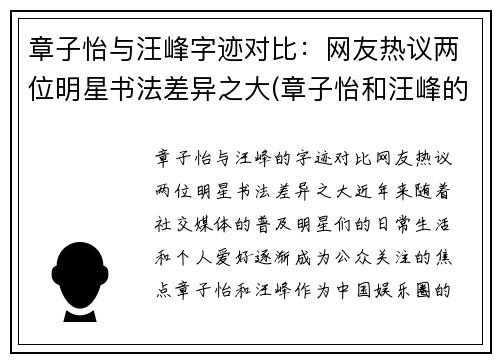 章子怡与汪峰字迹对比：网友热议两位明星书法差异之大(章子怡和汪峰的

章子怡与汪峰的字迹对比网友热议两位明星书法差异之大近年来随着社交媒体的普及明星们的日常生活和个人爱好逐渐成为公众关注的焦点章子怡和汪峰作为中国娱乐圈的